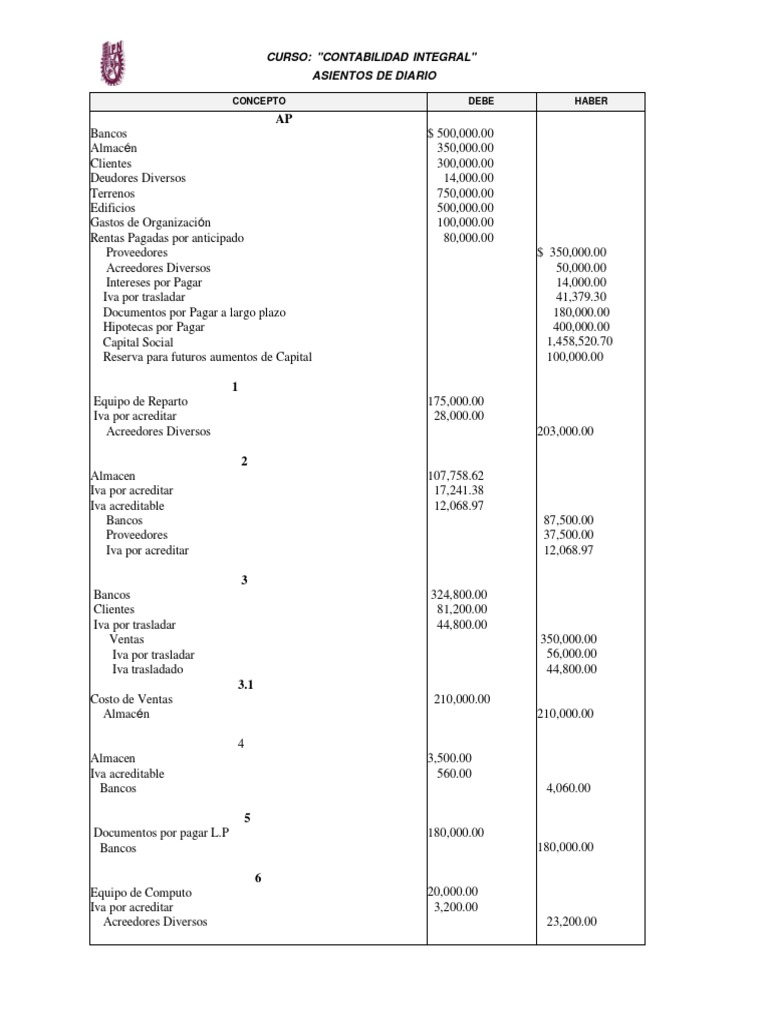 CURSO: "CONTABILIDAD INTEGRAL"
ASIENTOS DE DIARIO

| CONCEPTO | DEBE | HABER |
|---|---|---|
| AP | | |
| Bancos | $ 500,000.00 | |
| Almacén | 350,000.00 | |
| Clientes | 300,000.00 | |
| Deudores Diversos | 14,000.00 | |
| Terrenos | 750,000.00 | |
| Edificios | 500,000.00 | |
| Gastos de Organización | 100,000.00 | |
| Rentas Pagadas por anticipado | 80,000.00 | |
| Proveedores | | $ 350,000.00 |
| Acreedores Diversos | | 50,000.00 |
| Intereses por Pagar | | 14,000.00 |
| Iva por trasladar | | 41,379.30 |
| Documentos por Pagar a largo plazo | | 180,000.00 |
| Hipotecas por Pagar | | 400,000.00 |
| Capital Social | | 1,458,520.70 |
| Reserva para futuros aumentos de Capital | | 100,000.00 |
| 1 | | |
| Equipo de Reparto | 175,000.00 | |
| Iva por acreditar | 28,000.00 | |
| Acreedores Diversos | | 203,000.00 |
| 2 | | |
| Almacen | 107,758.62 | |
| Iva por acreditar | 17,241.38 | |
| Iva acreditable | 12,068.97 | |
| Bancos | | 87,500.00 |
| Proveedores | | 37,500.00 |
| Iva por acreditar | | 12,068.97 |
| 3 | | |
| Bancos | 324,800.00 | |
| Clientes | 81,200.00 | |
| Iva por trasladar | 44,800.00 | |
| Ventas | | 350,000.00 |
| Iva por trasladar | | 56,000.00 |
| Iva trasladado | | 44,800.00 |
| 3.1 | | |
| Costo de Ventas | 210,000.00 | |
| Almacén | | 210,000.00 |
| 4 | | |
| Almacen | 3,500.00 | |
| Iva acreditable | 560.00 | |
| Bancos | | 4,060.00 |
| 5 | | |
| Documentos por pagar L.P | 180,000.00 | |
| Bancos | | 180,000.00 |
| 6 | | |
| Equipo de Computo | 20,000.00 | |
| Iva por acreditar | 3,200.00 | |
| Acreedores Diversos | | 23,200.00 |